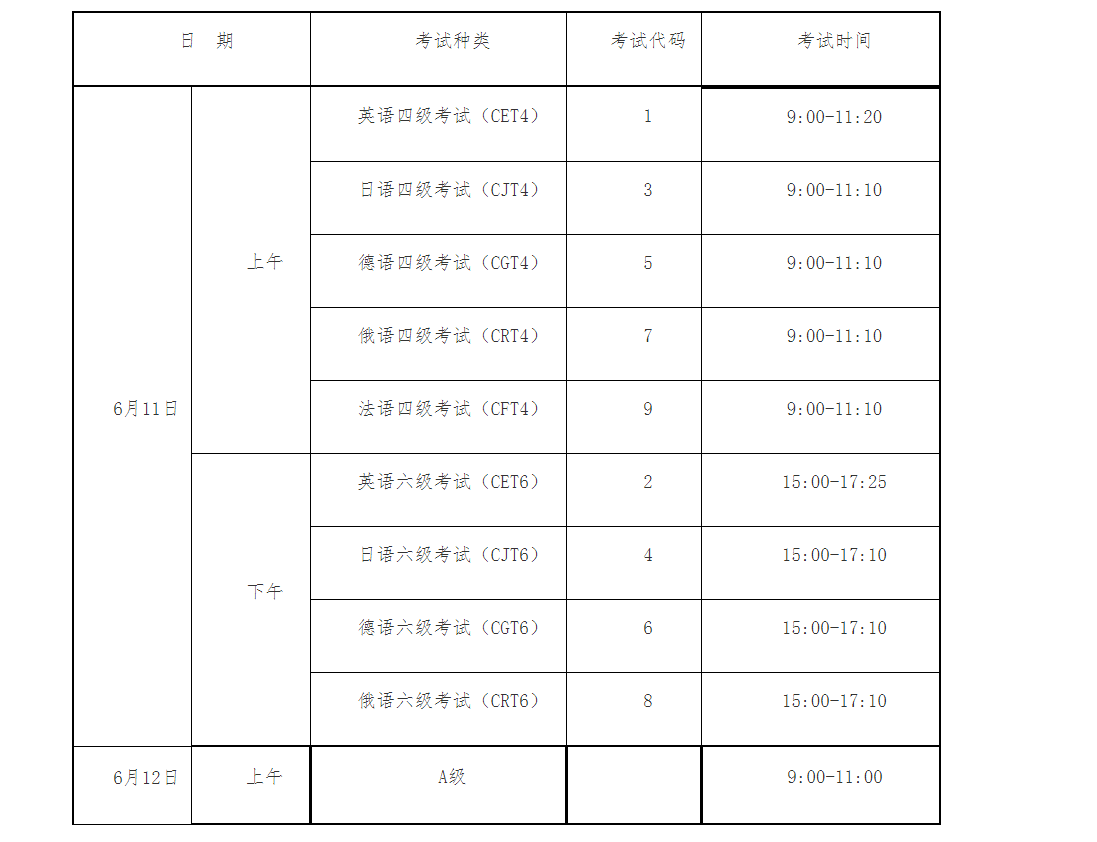 | 日 期 |  | 考试种类 | 考试代码 | 考试时间 |
|---|---|---|---|---|
| 6月11日 | 上午 | 英语四级考试（CET4） | 1 | 9:00-11:20 |
|  |  | 日语四级考试（CJT4） | 3 | 9:00-11:10 |
|  |  | 德语四级考试（CGT4） | 5 | 9:00-11:10 |
|  |  | 俄语四级考试（CRT4） | 7 | 9:00-11:10 |
|  |  | 法语四级考试（CFT4） | 9 | 9:00-11:10 |
|  | 下午 | 英语六级考试（CET6） | 2 | 15:00-17:25 |
|  |  | 日语六级考试（CJT6） | 4 | 15:00-17:10 |
|  |  | 德语六级考试（CGT6） | 6 | 15:00-17:10 |
|  |  | 俄语六级考试（CRT6） | 8 | 15:00-17:10 |
| 6月12日 | 上午 | A级 |  | 9:00-11:00 |